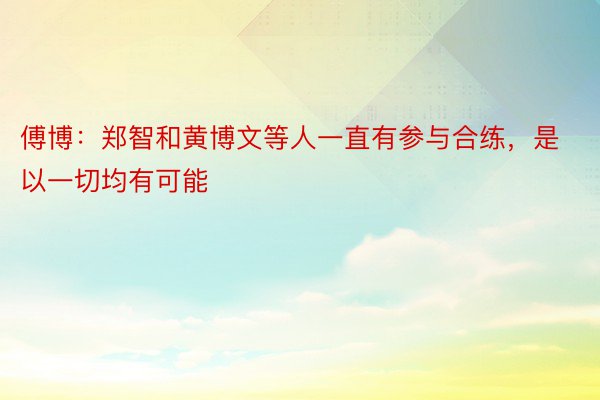 傅博：郑智和黄博文等人一直有参与合练，是以一切均有可能